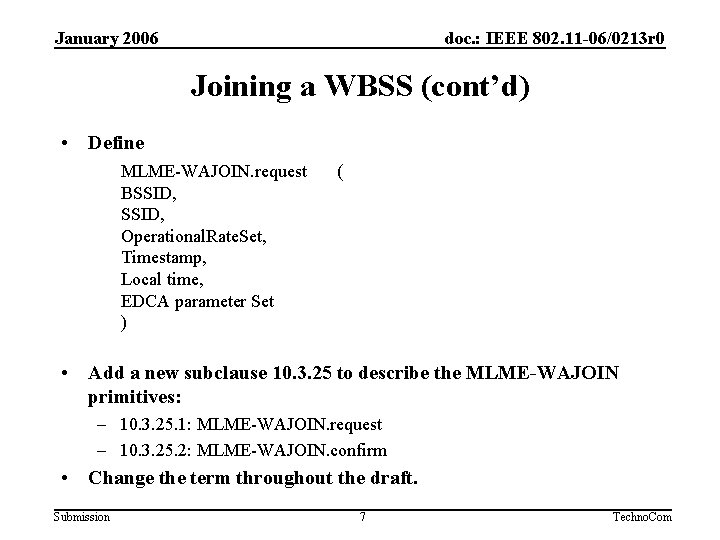 January 2006

doc.: IEEE 802.11-06/0213r0

Joining a WBSS (cont'd)

• Define

MLME-WAJOIN.request (
BSSID,
SSID,
OperationalRateSet,
Timestamp,
Local time,
EDCA parameter Set
)

• Add a new subclause 10.3.25 to describe the MLME-WAJOIN primitives:
– 10.3.25.1: MLME-WAJOIN.request
– 10.3.25.2: MLME-WAJOIN.confirm
• Change the term throughout the draft.

Submission

7

TechnoCom